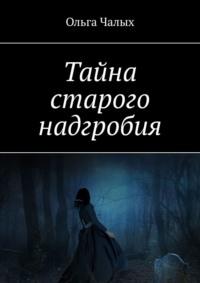 Ольга Чалых

Тайна старого надгробия